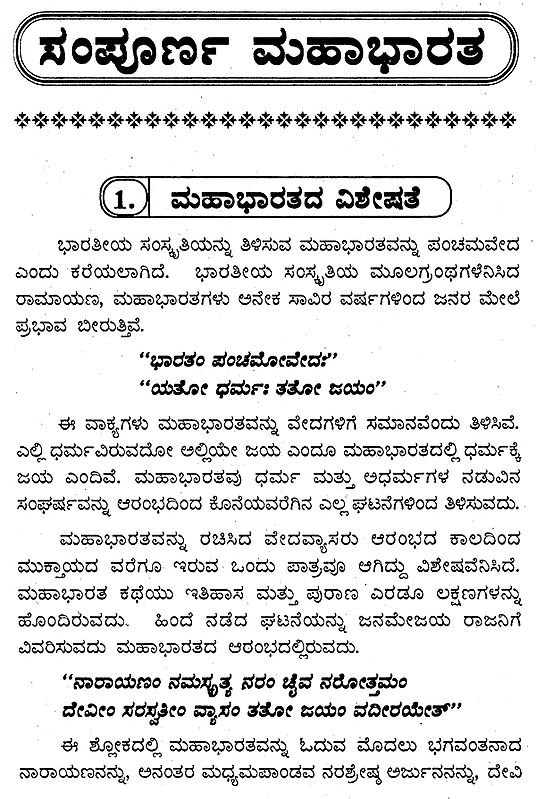 ಸಂಪೂರ್ಣ ಮಹಾಭಾರತ

1. ಮಹಾಭಾರತದ ವಿಶೇಷತೆ

ಭಾರತೀಯ ಸಂಸ್ಕೃತಿಯನ್ನು ತಿಳಿಸುವ ಮಹಾಭಾರತವನ್ನು ಪಂಚಮವೇದ ಎಂದು ಕರೆಯಲಾಗಿದೆ. ಭಾರತೀಯ ಸಂಸ್ಕೃತಿಯ ಮೂಲಗ್ರಂಥಗಳೆನಿಸಿದ ರಾಮಾಯಣ, ಮಹಾಭಾರತಗಳು ಅನೇಕ ಸಾವಿರ ವರ್ಷಗಳಿಂದ ಜನರ ಮೇಲೆ ಪ್ರಭಾವ ಬೀರುತ್ತಿವೆ.

"ಭಾರತಂ ಪಂಚಮೋವೇದಃ"
"ಯತೋ ಧರ್ಮಃ ತತೋ ಜಯಂ"

ಈ ವಾಕ್ಯಗಳು ಮಹಾಭಾರತವನ್ನು ವೇದಗಳಿಗೆ ಸಮಾನವೆಂದು ತಿಳಿಸಿವೆ. ಎಲ್ಲಿ ಧರ್ಮವಿರುವದೋ ಅಲ್ಲಿಯೇ ಜಯ ಎಂದೂ ಮಹಾಭಾರತದಲ್ಲಿ ಧರ್ಮಕ್ಕೆ ಜಯ ಎಂದಿವೆ. ಮಹಾಭಾರತವು ಧರ್ಮ ಮತ್ತು ಅಧರ್ಮಗಳ ನಡುವಿನ ಸಂಘರ್ಷವನ್ನು ಆರಂಭದಿಂದ ಕೊನೆಯವರೆಗಿನ ಎಲ್ಲ ಘಟನೆಗಳಿಂದ ತಿಳಿಸುವದು.

ಮಹಾಭಾರತವನ್ನು ರಚಿಸಿದ ವೇದವ್ಯಾಸರು ಆರಂಭದ ಕಾಲದಿಂದ ಮುಕ್ತಾಯದ ವರೆಗೂ ಇರುವ ಒಂದು ಪಾತ್ರವೂ ಆಗಿದ್ದು ವಿಶೇಷವೆನಿಸಿದೆ. ಮಹಾಭಾರತ ಕಥೆಯು ಇತಿಹಾಸ ಮತ್ತು ಪುರಾಣ ಎರಡೂ ಲಕ್ಷಣಗಳನ್ನು ಹೊಂದಿರುವದು. ಹಿಂದೆ ನಡೆದ ಘಟನೆಯನ್ನು ಜನಮೇಜಯ ರಾಜನಿಗೆ ವಿವರಿಸುವದು ಮಹಾಭಾರತದ ಆರಂಭದಲ್ಲಿರುವದು.

"ನಾರಾಯಣಂ ನಮಸ್ಕೃತ್ಯ ನರಂ ಚೈವ ನರೋತ್ತಮಂ
ದೇವೀಂ ಸರಸ್ವತೀಂ ವ್ಯಾಸಂ ತತೋ ಜಯಂ ವದೀರಯೇತ್"

ಈ ಶ್ಲೋಕದಲ್ಲಿ ಮಹಾಭಾರತವನ್ನು ಓದುವ ಮೊದಲು ಭಗವಂತನಾದ ನಾರಾಯಣನನ್ನು, ಅನಂತರ ಮಧ್ಯಮಪಾಂಡವ ನರಶ್ರೇಷ್ಠ ಅರ್ಜುನನನ್ನು, ದೇವಿ